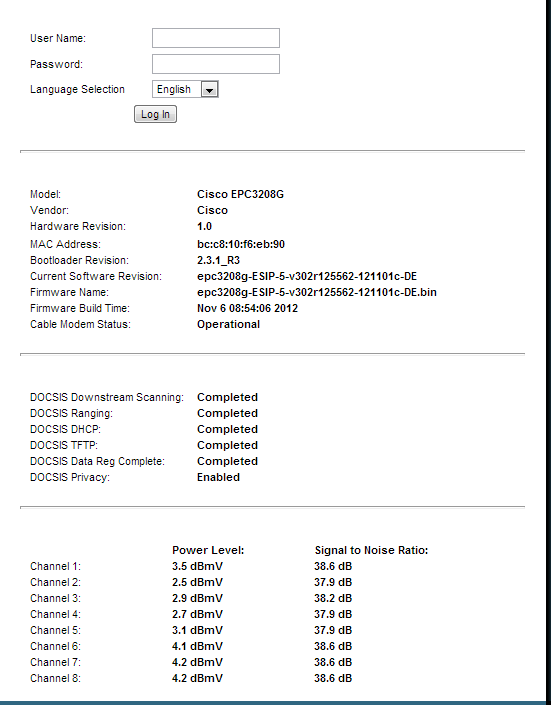 User Name:

Password:

Language Selection English

Log In

| | |
|---|---|
| Model: | Cisco EPC3208G |
| Vendor: | Cisco |
| Hardware Revision: | 1.0 |
| MAC Address: | bc:c8:10:f6:eb:90 |
| Bootloader Revision: | 2.3.1_R3 |
| Current Software Revision: | epc3208g-ESIP-5-v302r125562-121101c-DE |
| Firmware Name: | epc3208g-ESIP-5-v302r125562-121101c-DE.bin |
| Firmware Build Time: | Nov 6 08:54:06 2012 |
| Cable Modem Status: | Operational |

| | |
|---|---|
| DOCSIS Downstream Scanning: | Completed |
| DOCSIS Ranging: | Completed |
| DOCSIS DHCP: | Completed |
| DOCSIS TFTP: | Completed |
| DOCSIS Data Reg Complete: | Completed |
| DOCSIS Privacy: | Enabled |

| | Power Level: | Signal to Noise Ratio: |
|---|---|---|
| Channel 1: | 3.5 dBmV | 38.6 dB |
| Channel 2: | 2.5 dBmV | 37.9 dB |
| Channel 3: | 2.9 dBmV | 38.2 dB |
| Channel 4: | 2.7 dBmV | 37.9 dB |
| Channel 5: | 3.1 dBmV | 37.9 dB |
| Channel 6: | 4.1 dBmV | 38.6 dB |
| Channel 7: | 4.2 dBmV | 38.6 dB |
| Channel 8: | 4.2 dBmV | 38.6 dB |